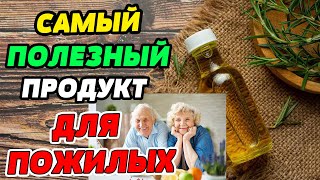 САМЫЙ
ПОЛЕЗНЫЙ
ПРОДУКТ
ДЛЯ
ПОЖИЛЫХ